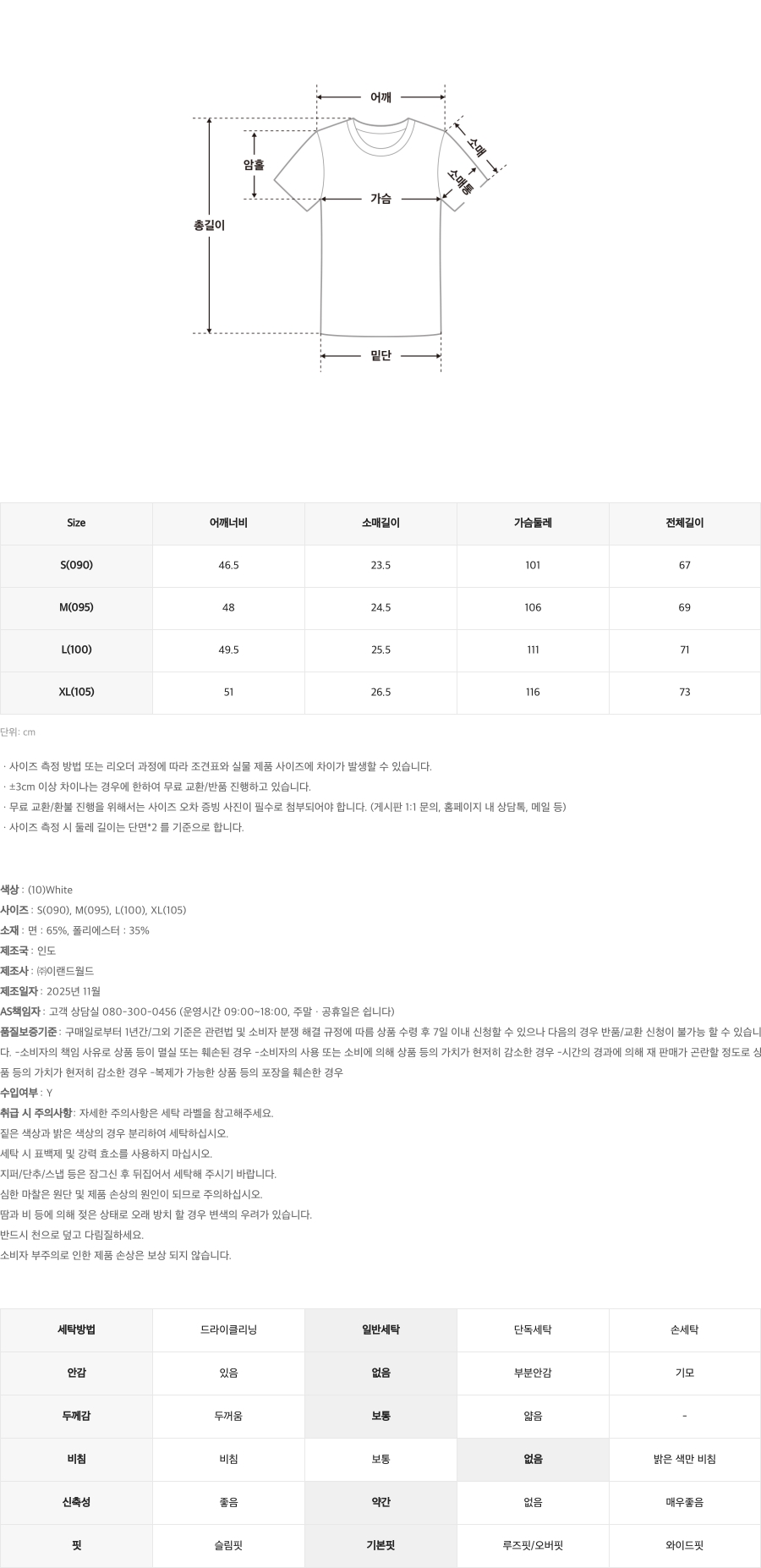 어깨
암홀
소매
소매통
가슴
총길이
밑단

| Size | 어깨너비 | 소매길이 | 가슴둘레 | 전체길이 |
|---|---|---|---|---|
| S(090) | 46.5 | 23.5 | 101 | 67 |
| M(095) | 48 | 24.5 | 106 | 69 |
| L(100) | 49.5 | 25.5 | 111 | 71 |
| XL(105) | 51 | 26.5 | 116 | 73 |

단위: cm

· 사이즈 측정 방법 또는 리오더 과정에 따라 조견표와 실물 제품 사이즈에 차이가 발생할 수 있습니다.
· ±3cm 이상 차이나는 경우에 한하여 무료 교환/반품 진행하고 있습니다.
· 무료 교환/환불 진행을 위해서는 사이즈 오차 증빙 사진이 필수로 첨부되어야 합니다. (게시판 1:1 문의, 홈페이지 내 상담톡, 메일 등)
· 사이즈 측정 시 둘레 길이는 단면*2 를 기준으로 합니다.

색상 : (10)White
사이즈 : S(090), M(095), L(100), XL(105)
소재 : 면 : 65%, 폴리에스터 : 35%
제조국 : 인도
제조사 : ㈜이랜드월드
제조일자 : 2025년 11월
AS책임자 : 고객 상담실 080-300-0456 (운영시간 09:00~18:00, 주말 · 공휴일은 쉽니다)
품질보증기준 : 구매일로부터 1년간/그외 기준은 관련법 및 소비자 분쟁 해결 규정에 따름 상품 수령 후 7일 이내 신청할 수 있으나 다음의 경우 반품/교환 신청이 불가능 할 수 있습니다. -소비자의 책임 사유로 상품 등이 멸실 또는 훼손된 경우 -소비자의 사용 또는 소비에 의해 상품 등의 가치가 현저히 감소한 경우 -시간의 경과에 의해 재 판매가 곤란할 정도로 상품 등의 가치가 현저히 감소한 경우 -복제가 가능한 상품 등의 포장을 훼손한 경우
수입여부 : Y
취급 시 주의사항: 자세한 주의사항은 세탁 라벨을 참고해주세요.
짙은 색상과 밝은 색상의 경우 분리하여 세탁하십시오.
세탁 시 표백제 및 강력 효소를 사용하지 마십시오.
지퍼/단추/스냅 등은 잠그신 후 뒤집어서 세탁해 주시기 바랍니다.
심한 마찰은 원단 및 제품 손상의 원인이 되므로 주의하십시오.
땀과 비 등에 의해 젖은 상태로 오래 방치 할 경우 변색의 우려가 있습니다.
반드시 천으로 덮고 다림질하세요.
소비자 부주의로 인한 제품 손상은 보상 되지 않습니다.

| 세탁방법 | 드라이클리닝 | 일반세탁 | 단독세탁 | 손세탁 |
|---|---|---|---|---|
| 안감 | 있음 | 없음 | 부분안감 | 기모 |
| 두께감 | 두꺼움 | 보통 | 얇음 | - |
| 비침 | 비침 | 보통 | 없음 | 밝은 색만 비침 |
| 신축성 | 좋음 | 약간 | 없음 | 매우좋음 |
| 핏 | 슬림핏 | 기본핏 | 루즈핏/오버핏 | 와이드핏 |